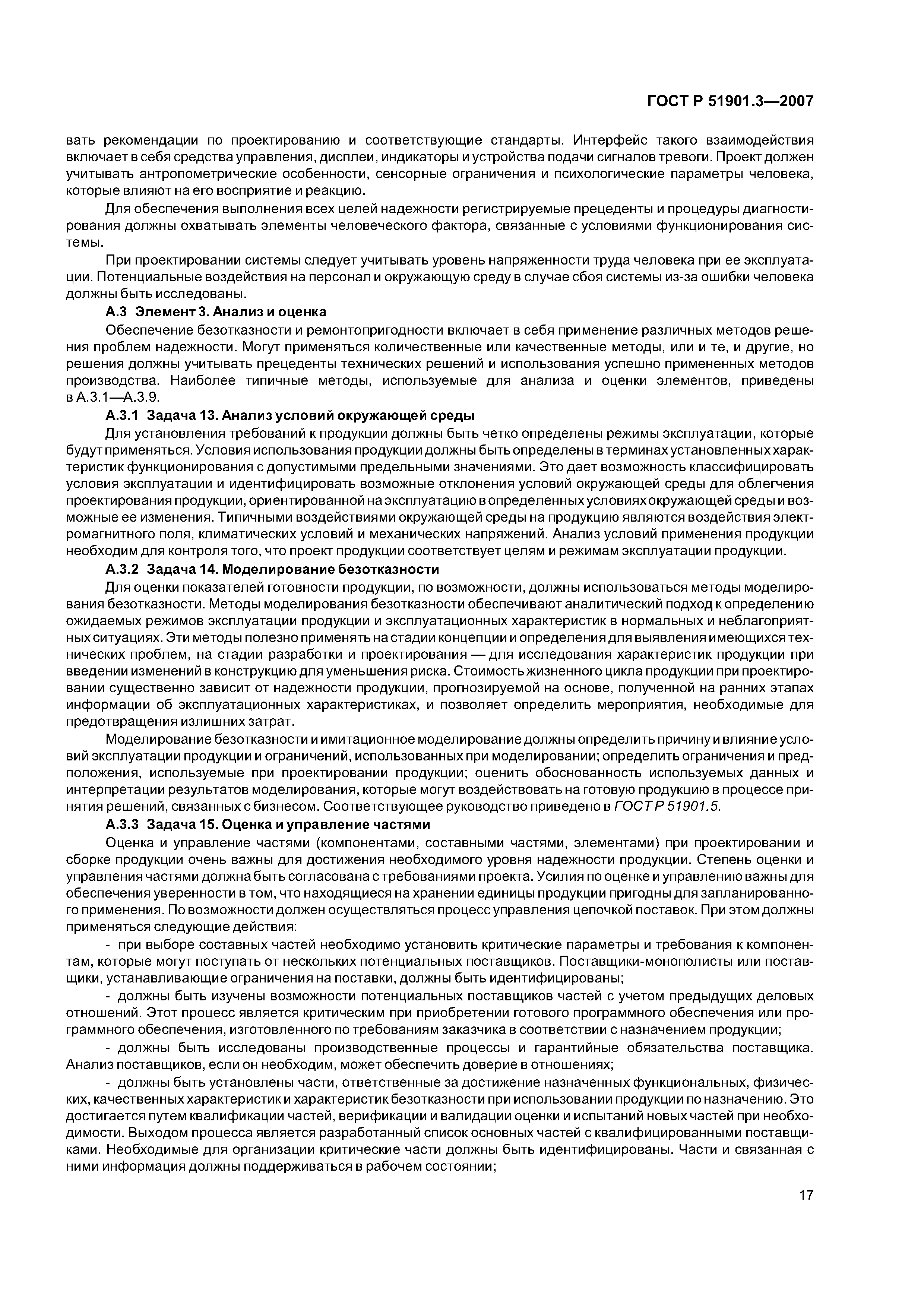 ГОСТ Р 51901.3—2007

вать рекомендации по проектированию и соответствующие стандарты. Интерфейс такого взаимодействия включает в себя средства управления, дисплеи, индикаторы и устройства подачи сигналов тревоги. Проект должен учитывать антропометрические особенности, сенсорные ограничения и психологические параметры человека, которые влияют на его восприятие и реакцию.

Для обеспечения выполнения всех целей надежности регистрируемые прецеденты и процедуры диагностирования должны охватывать элементы человеческого фактора, связанные с условиями функционирования системы.

При проектировании системы следует учитывать уровень напряженности труда человека при ее эксплуатации. Потенциальные воздействия на персонал и окружающую среду в случае сбоя системы из-за ошибки человека должны быть исследованы.

А.3 Элемент 3. Анализ и оценка

Обеспечение безотказности и ремонтопригодности включает в себя применение различных методов решения проблем надежности. Могут применяться количественные или качественные методы, или и те, и другие, но решения должны учитывать прецеденты технических решений и использования успешно примененных методов производства. Наиболее типичные методы, используемые для анализа и оценки элементов, приведены в А.3.1—А.3.9.

А.3.1 Задача 13. Анализ условий окружающей среды

Для установления требований к продукции должны быть четко определены режимы эксплуатации, которые будут применяться. Условия использования продукции должны быть определены в терминах установленных характеристик функционирования с допустимыми предельными значениями. Это дает возможность классифицировать условия эксплуатации и идентифицировать возможные отклонения условий окружающей среды для облегчения проектирования продукции, ориентированной на эксплуатацию в определенных условиях окружающей среды и возможные ее изменения. Типичными воздействиями окружающей среды на продукцию являются воздействия электромагнитного поля, климатических условий и механических напряжений. Анализ условий применения продукции необходим для контроля того, что проект продукции соответствует целям и режимам эксплуатации продукции.

А.3.2 Задача 14. Моделирование безотказности

Для оценки показателей готовности продукции, по возможности, должны использоваться методы моделирования безотказности. Методы моделирования безотказности обеспечивают аналитический подход к определению ожидаемых режимов эксплуатации продукции и эксплуатационных характеристик в нормальных и неблагоприятных ситуациях. Эти методы полезно применять на стадии концепции и определения для выявления имеющихся технических проблем, на стадии разработки и проектирования — для исследования характеристик продукции при введении изменений в конструкцию для уменьшения риска. Стоимость жизненного цикла продукции при проектировании существенно зависит от надежности продукции, прогнозируемой на основе, полученной на ранних этапах информации об эксплуатационных характеристиках, и позволяет определить мероприятия, необходимые для предотвращения излишних затрат.

Моделирование безотказности и имитационное моделирование должны определить причину и влияние условий эксплуатации продукции и ограничений, использованных при моделировании; определить ограничения и предположения, используемые при проектировании продукции; оценить обоснованность используемых данных и интерпретации результатов моделирования, которые могут воздействовать на готовую продукцию в процессе принятия решений, связанных с бизнесом. Соответствующее руководство приведено в ГОСТ Р 51901.5.

А.3.3 Задача 15. Оценка и управление частями

Оценка и управление частями (компонентами, составными частями, элементами) при проектировании и сборке продукции очень важны для достижения необходимого уровня надежности продукции. Степень оценки и управления частями должна быть согласована с требованиями проекта. Усилия по оценке и управлению важны для обеспечения уверенности в том, что находящиеся на хранении единицы продукции пригодны для запланированного применения. По возможности должен осуществляться процесс управления цепочкой поставок. При этом должны применяться следующие действия:

- при выборе составных частей необходимо установить критические параметры и требования к компонентам, которые могут поступать от нескольких потенциальных поставщиков. Поставщики-монополисты или поставщики, устанавливающие ограничения на поставки, должны быть идентифицированы;

- должны быть изучены возможности потенциальных поставщиков частей с учетом предыдущих деловых отношений. Этот процесс является критическим при приобретении готового программного обеспечения или программного обеспечения, изготовленного по требованиям заказчика в соответствии с назначением продукции;

- должны быть исследованы производственные процессы и гарантийные обязательства поставщика. Анализ поставщиков, если он необходим, может обеспечить доверие в отношениях;

- должны быть установлены части, ответственные за достижение назначенных функциональных, физических, качественных характеристик и характеристик безотказности при использовании продукции по назначению. Это достигается путем квалификации частей, верификации и валидации оценки и испытаний новых частей при необходимости. Выходом процесса является разработанный список основных частей с квалифицированными поставщиками. Необходимые для организации критические части должны быть идентифицированы. Части и связанная с ними информация должны поддерживаться в рабочем состоянии;

17